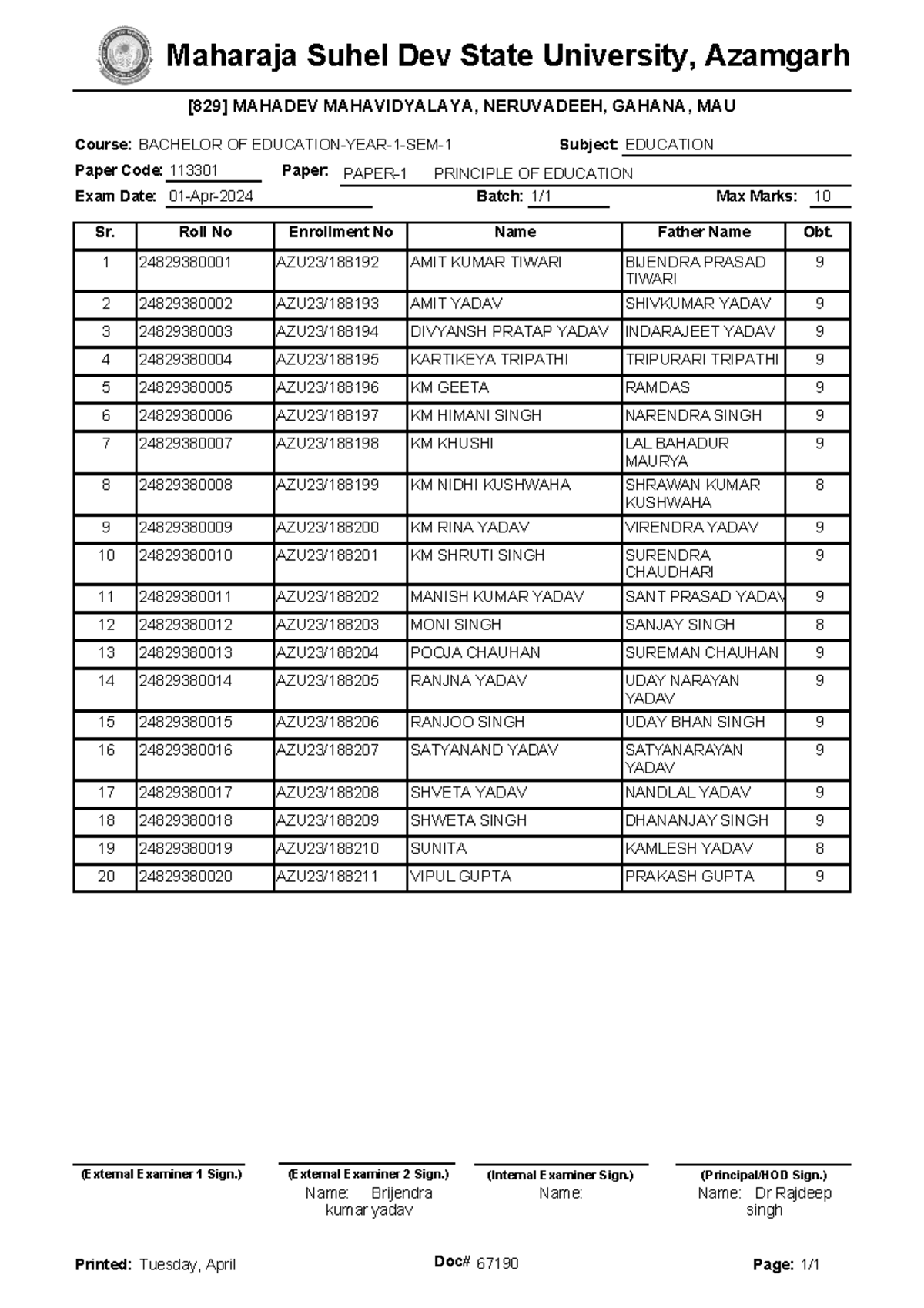 Maharaja Suhel Dev State University, Azamgarh

[829] MAHADEV MAHAVIDYALAYA, NERUVADEEH, GAHANA, MAU

Course: BACHELOR OF EDUCATION-YEAR-1-SEM-1
Subject: EDUCATION
Paper Code: 113301
Paper: PAPER-1 PRINCIPLE OF EDUCATION
Exam Date: 01-Apr-2024
Batch: 1/1
Max Marks: 10

| Sr. | Roll No | Enrollment No | Name | Father Name | Obt. |
|---|---|---|---|---|---|
| 1 | 24829380001 | AZU23/188192 | AMIT KUMAR TIWARI | BIJENDRA PRASAD TIWARI | 9 |
| 2 | 24829380002 | AZU23/188193 | AMIT YADAV | SHIVKUMAR YADAV | 9 |
| 3 | 24829380003 | AZU23/188194 | DIVYANSH PRATAP YADAV | INDARAJEET YADAV | 9 |
| 4 | 24829380004 | AZU23/188195 | KARTIKEYA TRIPATHI | TRIPURARI TRIPATHI | 9 |
| 5 | 24829380005 | AZU23/188196 | KM GEETA | RAMDAS | 9 |
| 6 | 24829380006 | AZU23/188197 | KM HIMANI SINGH | NARENDRA SINGH | 9 |
| 7 | 24829380007 | AZU23/188198 | KM KHUSHI | LAL BAHADUR MAURYA | 9 |
| 8 | 24829380008 | AZU23/188199 | KM NIDHI KUSHWAHA | SHRAWAN KUMAR KUSHWAHA | 8 |
| 9 | 24829380009 | AZU23/188200 | KM RINA YADAV | VIRENDRA YADAV | 9 |
| 10 | 24829380010 | AZU23/188201 | KM SHRUTI SINGH | SURENDRA CHAUDHARI | 9 |
| 11 | 24829380011 | AZU23/188202 | MANISH KUMAR YADAV | SANT PRASAD YADAV | 9 |
| 12 | 24829380012 | AZU23/188203 | MONI SINGH | SANJAY SINGH | 8 |
| 13 | 24829380013 | AZU23/188204 | POOJA CHAUHAN | SUREMAN CHAUHAN | 9 |
| 14 | 24829380014 | AZU23/188205 | RANJNA YADAV | UDAY NARAYAN YADAV | 9 |
| 15 | 24829380015 | AZU23/188206 | RANJOO SINGH | UDAY BHAN SINGH | 9 |
| 16 | 24829380016 | AZU23/188207 | SATYANAND YADAV | SATYANARAYAN YADAV | 9 |
| 17 | 24829380017 | AZU23/188208 | SHVETA YADAV | NANDLAL YADAV | 9 |
| 18 | 24829380018 | AZU23/188209 | SHWETA SINGH | DHANANJAY SINGH | 9 |
| 19 | 24829380019 | AZU23/188210 | SUNITA | KAMLESH YADAV | 8 |
| 20 | 24829380020 | AZU23/188211 | VIPUL GUPTA | PRAKASH GUPTA | 9 |

(External Examiner 1 Sign.)

(External Examiner 2 Sign.)
Name: Brijendra kumar yadav

(Internal Examiner Sign.)
Name:

(Principal/HOD Sign.)
Name: Dr Rajdeep singh

Printed: Tuesday, April
Doc# 67190
Page: 1/1